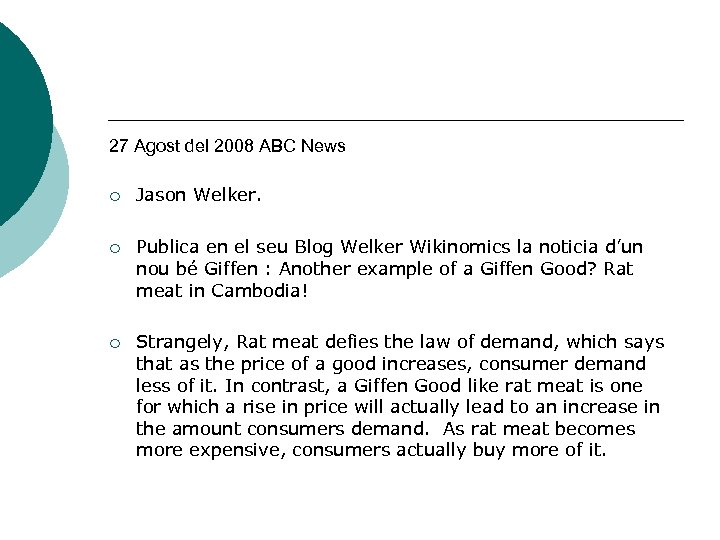 27 Agost del 2008 ABC News

○ Jason Welker.

○ Publica en el seu Blog Welker Wikinomics la noticia d'un nou bé Giffen : Another example of a Giffen Good? Rat meat in Cambodia!

○ Strangely, Rat meat defies the law of demand, which says that as the price of a good increases, consumer demand less of it. In contrast, a Giffen Good like rat meat is one for which a rise in price will actually lead to an increase in the amount consumers demand.  As rat meat becomes more expensive, consumers actually buy more of it.